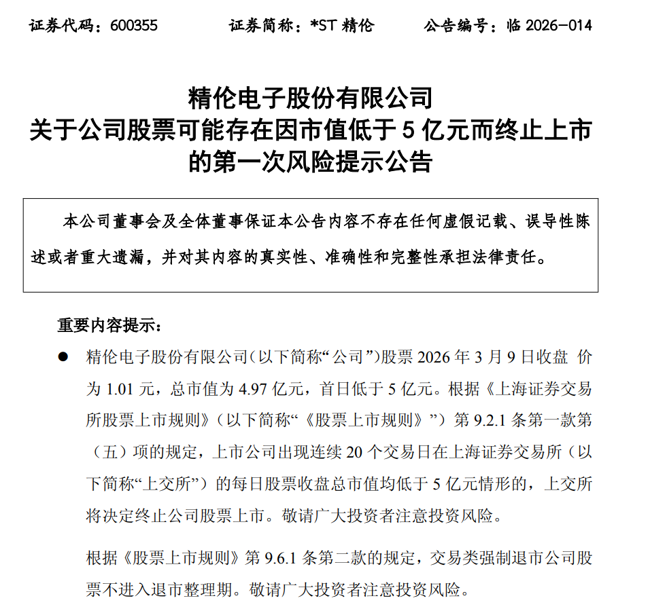 证券代码：600355　　证券简称：*ST 精伦　　公告编号：临 2026-014

精伦电子股份有限公司
关于公司股票可能存在因市值低于 5 亿元而终止上市的第一次风险提示公告

本公司董事会及全体董事保证本公告内容不存在任何虚假记载、误导性陈述或者重大遗漏，并对其内容的真实性、准确性和完整性承担法律责任。

重要内容提示：

● 精伦电子股份有限公司（以下简称“公司”）股票 2026 年 3 月 9 日收盘 价为 1.01 元，总市值为 4.97 亿元，首日低于 5 亿元。根据《上海证券交易所股票上市规则》（以下简称“《股票上市规则》”）第 9.2.1 条第一款第（五）项的规定，上市公司出现连续 20 个交易日在上海证券交易所（以下简称“上交所”）的每日股票收盘总市值均低于 5 亿元情形的，上交所将决定终止公司股票上市。敬请广大投资者注意投资风险。

根据《股票上市规则》第 9.6.1 条第二款的规定，交易类强制退市公司股票不进入退市整理期。敬请广大投资者注意投资风险。